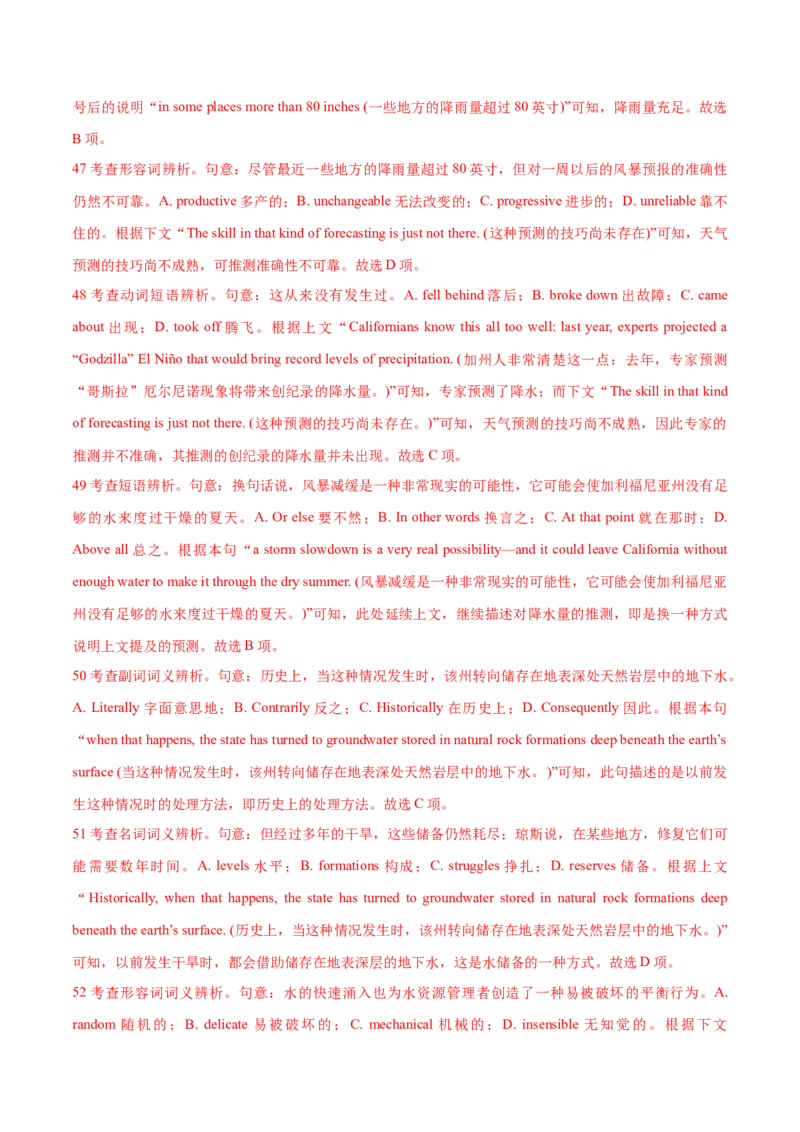 号后的说明“in some places more than 80 inches (一些地方的降雨量超过 80 英寸)”可知，降雨量充足。故选 B 项。

47 考查形容词辨析。句意：尽管最近一些地方的降雨量超过 80 英寸，但对一周以后的风暴预报的准确性仍然不可靠。A. productive 多产的；B. unchangeable 无法改变的；C. progressive 进步的；D. unreliable 靠不住的。根据下文“The skill in that kind of forecasting is just not there. (这种预测的技巧尚未存在)”可知，天气预测的技巧尚不成熟，可推测准确性不可靠。故选 D 项。

48 考查动词短语辨析。句意：这从来没有发生过。A. fell behind 落后；B. broke down 出故障；C. came about 出现；D. took off 腾飞。根据上文“Californians know this all too well: last year, experts projected a “Godzilla” El Niño that would bring record levels of precipitation. (加州人非常清楚这一点：去年，专家预测“哥斯拉”厄尔尼诺现象将带来创纪录的降水量。)”可知，专家预测了降水；而下文“The skill in that kind of forecasting is just not there. (这种预测的技巧尚未存在。)”可知，天气预测的技巧尚不成熟，因此专家的推测并不准确，其推测的创纪录的降水量并未出现。故选 C 项。

49 考查短语辨析。句意：换句话说，风暴减缓是一种非常现实的可能性，它可能会使加利福尼亚州没有足够的水来度过干燥的夏天。A. Or else 要不然；B. In other words 换言之；C. At that point 就在那时；D. Above all 总之。根据本句“a storm slowdown is a very real possibility—and it could leave California without enough water to make it through the dry summer. (风暴减缓是一种非常现实的可能性，它可能会使加利福尼亚州没有足够的水来度过干燥的夏天。)”可知，此处延续上文，继续描述对降水量的推测，即是换一种方式说明上文提及的预测。故选 B 项。

50 考查副词词义辨析。句意：历史上，当这种情况发生时，该州转向储存在地表深处天然岩层中的地下水。A. Literally 字面意思地；B. Contrarily 反之；C. Historically 在历史上；D. Consequently 因此。根据本句“when that happens, the state has turned to groundwater stored in natural rock formations deep beneath the earth’s surface (当这种情况发生时，该州转向储存在地表深处天然岩层中的地下水。)”可知，此句描述的是以前发生这种情况时的处理方法，即历史上的处理方法。故选 C 项。

51 考查名词词义辨析。句意：但经过多年的干旱，这些储备仍然耗尽；琼斯说，在某些地方，修复它们可能需要数年时间。A. levels 水平；B. formations 构成；C. struggles 挣扎；D. reserves 储备。根据上文“Historically, when that happens, the state has turned to groundwater stored in natural rock formations deep beneath the earth’s surface. (历史上，当这种情况发生时，该州转向储存在地表深处天然岩层中的地下水。)”可知，以前发生干旱时，都会借助储存在地表深层的地下水，这是水储备的一种方式。故选 D 项。

52 考查形容词词义辨析。句意：水的快速涌入也为水资源管理者创造了一种易被破坏的平衡行为。A. random 随机的；B. delicate 易被破坏的；C. mechanical 机械的；D. insensible 无知觉的。根据下文